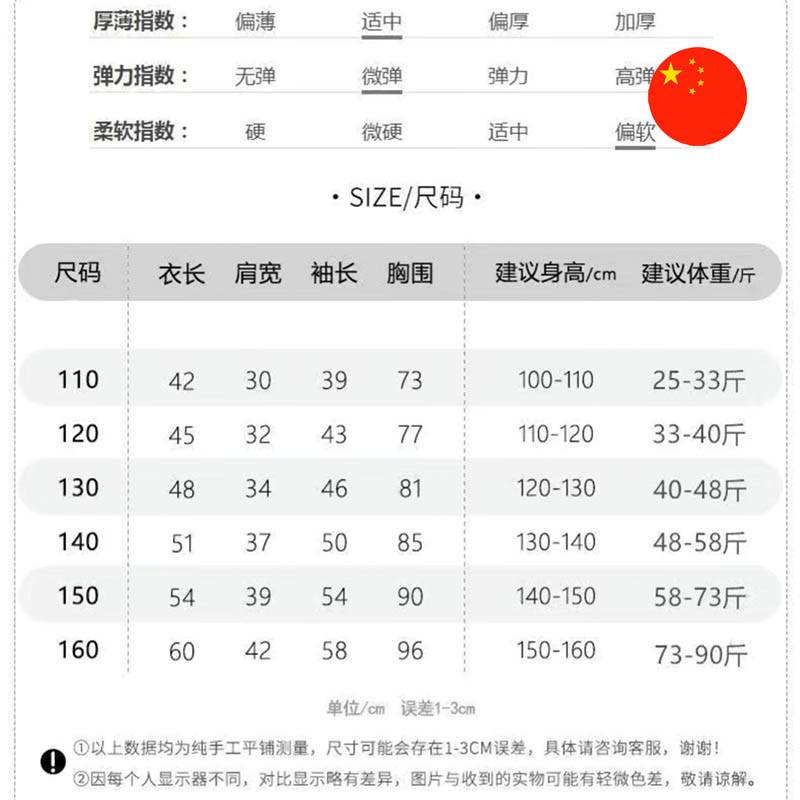 厚薄指数： 偏薄 适中 偏厚 加厚

弹力指数： 无弹 微弹 弹力 高弹

柔软指数： 硬 微硬 适中 偏软

· SIZE/尺码 ·

| 尺码 | 衣长 | 肩宽 | 袖长 | 胸围 | 建议身高/cm | 建议体重/斤 |
|---|---|---|---|---|---|---|
| 110 | 42 | 30 | 39 | 73 | 100-110 | 25-33斤 |
| 120 | 45 | 32 | 43 | 77 | 110-120 | 33-40斤 |
| 130 | 48 | 34 | 46 | 81 | 120-130 | 40-48斤 |
| 140 | 51 | 37 | 50 | 85 | 130-140 | 48-58斤 |
| 150 | 54 | 39 | 54 | 90 | 140-150 | 58-73斤 |
| 160 | 60 | 42 | 58 | 96 | 150-160 | 73-90斤 |

单位/cm 误差1-3cm

①以上数据均为纯手工平铺测量，尺寸可能会存在1-3CM误差，具体请咨询客服，谢谢！
②因每个人显示器不同，对比显示略有差异，图片与收到的实物可能有轻微色差，敬请谅解。